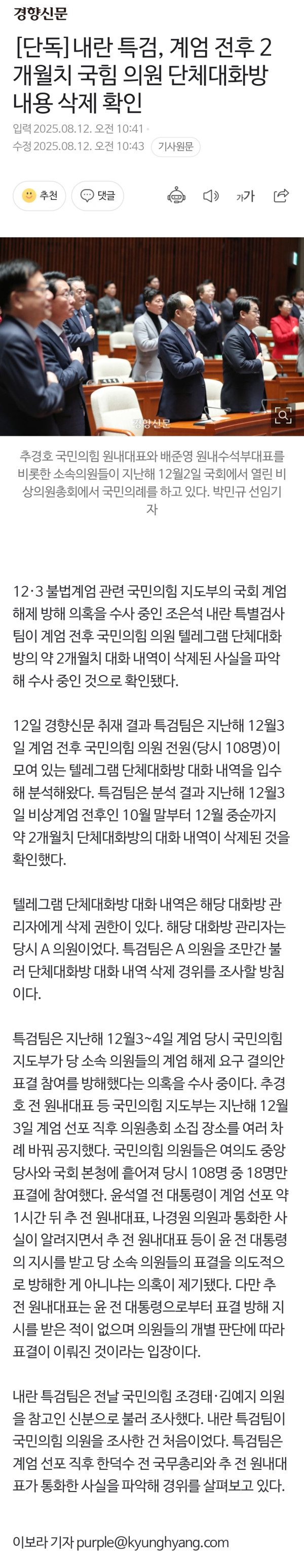 경향신문

[단독] 내란 특검, 계엄 전후 2개월치 국힘 의원 단체대화방 내용 삭제 확인

입력 2025.08.12. 오전 10:41
수정 2025.08.12. 오전 10:43 기사원문

추천 댓글

가가

경향신문

추경호 국민의힘 원내대표와 배준영 원내수석부대표를 비롯한 소속의원들이 지난해 12월2일 국회에서 열린 비상의원총회에서 국민의례를 하고 있다. 박민규 선임기자

12·3 불법계엄 관련 국민의힘 지도부의 국회 계엄 해제 방해 의혹을 수사 중인 조은석 내란 특별검사팀이 계엄 전후 국민의힘 의원 텔레그램 단체대화방의 약 2개월치 대화 내역이 삭제된 사실을 파악해 수사 중인 것으로 확인됐다.

12일 경향신문 취재 결과 특검팀은 지난해 12월3일 계엄 전후 국민의힘 의원 전원(당시 108명)이 모여 있는 텔레그램 단체대화방 대화 내역을 입수해 분석해왔다. 특검팀은 분석 결과 지난해 12월3일 비상계엄 전후인 10월 말부터 12월 중순까지 약 2개월치 단체대화방의 대화 내역이 삭제된 것을 확인했다.

텔레그램 단체대화방 대화 내역은 해당 대화방 관리자에게 삭제 권한이 있다. 해당 대화방 관리자는 당시 A 의원이었다. 특검팀은 A 의원을 조만간 불러 단체대화방 대화 내역 삭제 경위를 조사할 방침이다.

특검팀은 지난해 12월3~4일 계엄 당시 국민의힘 지도부가 당 소속 의원들의 계엄 해제 요구 결의안 표결 참여를 방해했다는 의혹을 수사 중이다. 추경호 전 원내대표 등 국민의힘 지도부는 지난해 12월3일 계엄 선포 직후 의원총회 소집 장소를 여러 차례 바꿔 공지했다. 국민의힘 의원들은 여의도 중앙당사와 국회 본청에 흩어져 당시 108명 중 18명만 표결에 참여했다. 윤석열 전 대통령이 계엄 선포 약 1시간 뒤 추 전 원내대표, 나경원 의원과 통화한 사실이 알려지면서 추 전 원내대표 등이 윤 전 대통령의 지시를 받고 당 소속 의원들의 표결을 의도적으로 방해한 게 아니냐는 의혹이 제기됐다. 다만 추 전 원내대표는 윤 전 대통령으로부터 표결 방해 지시를 받은 적이 없으며 의원들의 개별 판단에 따라 표결이 이뤄진 것이라는 입장이다.

내란 특검팀은 전날 국민의힘 조경태·김예지 의원을 참고인 신분으로 불러 조사했다. 내란 특검팀이 국민의힘 의원을 조사한 건 처음이었다. 특검팀은 계엄 선포 직후 한덕수 전 국무총리와 추 전 원내대표가 통화한 사실을 파악해 경위를 살펴보고 있다.

이보라 기자 purple@kyunghyang.com